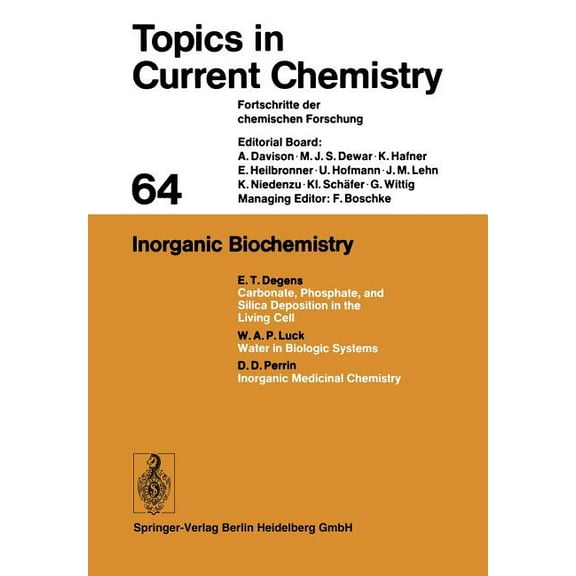 Topics in Current Chemistry

Fortschritte der chemischen Forschung

Editorial Board:
A. Davison · M. J. S. Dewar · K. Hafner
E. Heilbronner · U. Hofmann · J. M. Lehn
K. Niedenzu · Kl. Schäfer · G. Wittig
Managing Editor: F. Boschke

64

Inorganic Biochemistry

E. T. Degens
Carbonate, Phosphate, and Silica Deposition in the Living Cell

W. A. P. Luck
Water in Biologic Systems

D. D. Perrin
Inorganic Medicinal Chemistry

Springer-Verlag Berlin Heidelberg GmbH